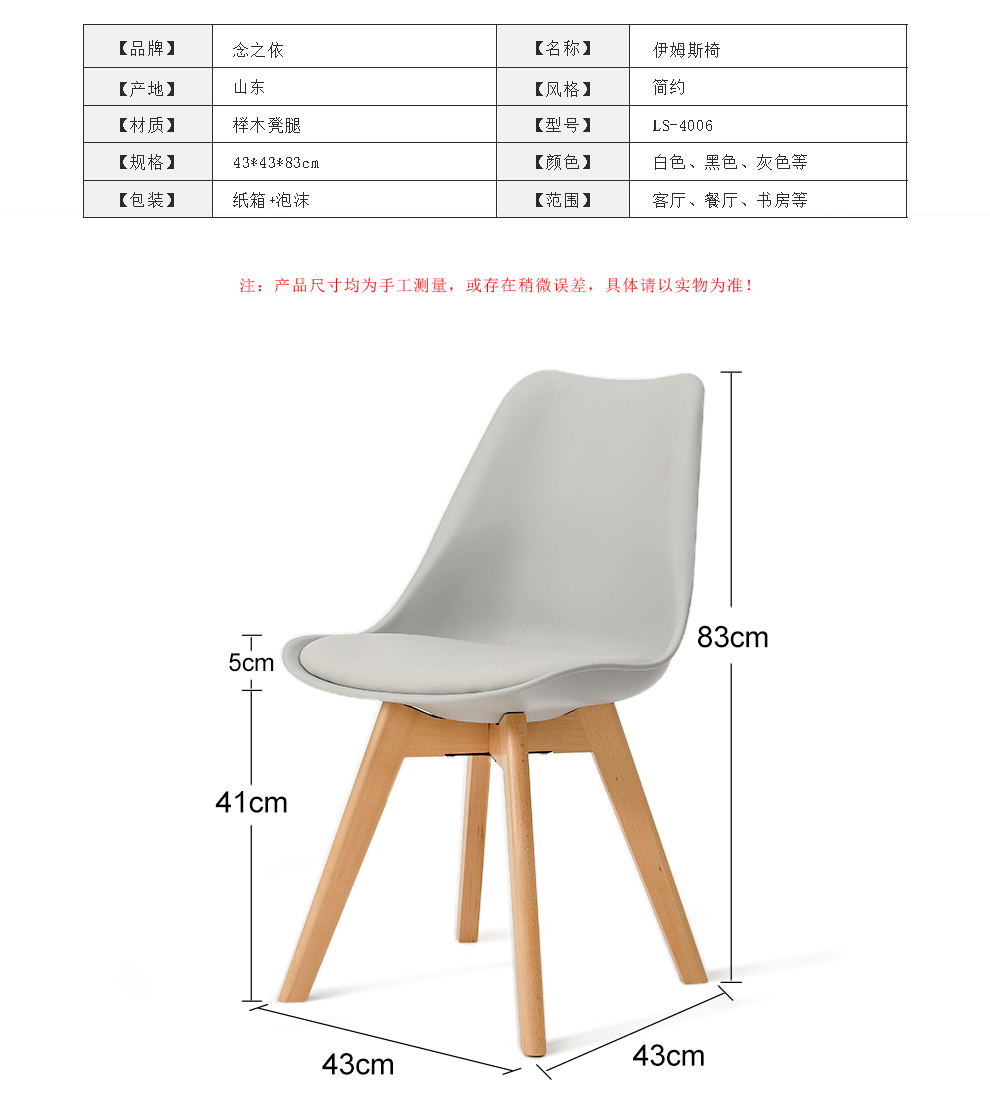 | 【品牌】 | 念之依 | 【名称】 | 伊姆斯椅 |
|---|---|---|---|
| 【产地】 | 山东 | 【风格】 | 简约 |
| 【材质】 | 榉木凳腿 | 【型号】 | LS-4006 |
| 【规格】 | 43*43*83cm | 【颜色】 | 白色、黑色、灰色等 |
| 【包装】 | 纸箱+泡沫 | 【范围】 | 客厅、餐厅、书房等 |

注：产品尺寸均为手工测量，或存在稍微误差，具体请以实物为准！

83cm
5cm
41cm
43cm
43cm